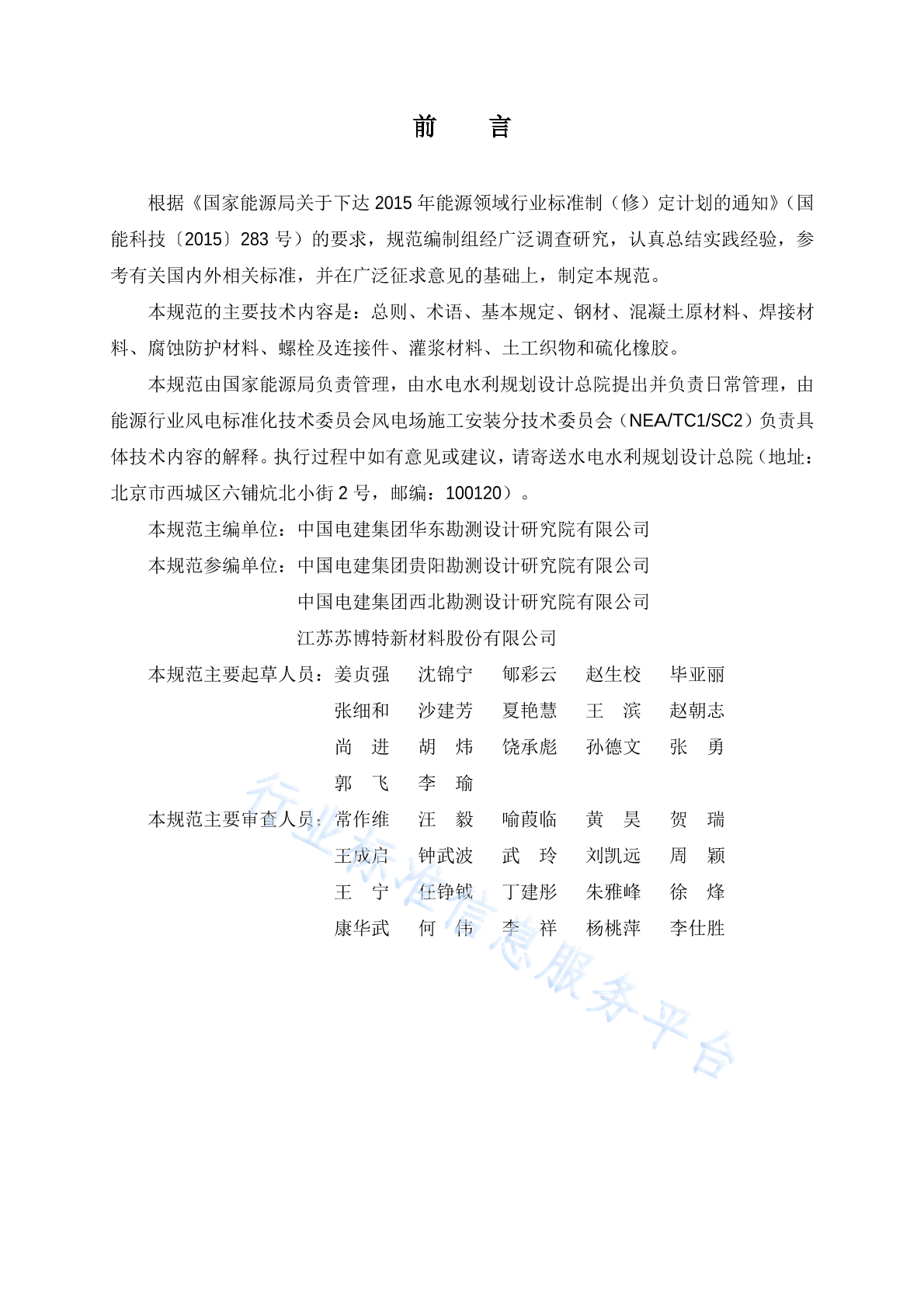 前　言

根据《国家能源局关于下达 2015 年能源领域行业标准制（修）定计划的通知》（国能科技〔2015〕283 号）的要求，规范编制组经广泛调查研究，认真总结实践经验，参考有关国内外相关标准，并在广泛征求意见的基础上，制定本规范。

本规范的主要技术内容是：总则、术语、基本规定、钢材、混凝土原材料、焊接材料、腐蚀防护材料、螺栓及连接件、灌浆材料、土工织物和硫化橡胶。

本规范由国家能源局负责管理，由水电水利规划设计总院提出并负责日常管理，由能源行业风电标准化技术委员会风电场施工安装分技术委员会（NEA/TC1/SC2）负责具体技术内容的解释。执行过程中如有意见或建议，请寄送水电水利规划设计总院（地址：北京市西城区六铺炕北小街 2 号，邮编：100120）。

本规范主编单位：中国电建集团华东勘测设计研究院有限公司

本规范参编单位：中国电建集团贵阳勘测设计研究院有限公司

中国电建集团西北勘测设计研究院有限公司

江苏苏博特新材料股份有限公司

本规范主要起草人员：姜贞强　沈锦宁　郇彩云　赵生校　毕亚丽
张细和　沙建芳　夏艳慧　王　滨　赵朝志
尚　进　胡　炜　饶承彪　孙德文　张　勇
郭　飞　李　瑜

本规范主要审查人员：常作维　汪　毅　喻葭临　黄　昊　贺　瑞
王成启　钟武波　武　玲　刘凯远　周　颖
王　宁　任铮钺　丁建彤　朱雅峰　徐　烽
康华武　何　伟　李　祥　杨桃萍　李仕胜

行业标准信息服务平台